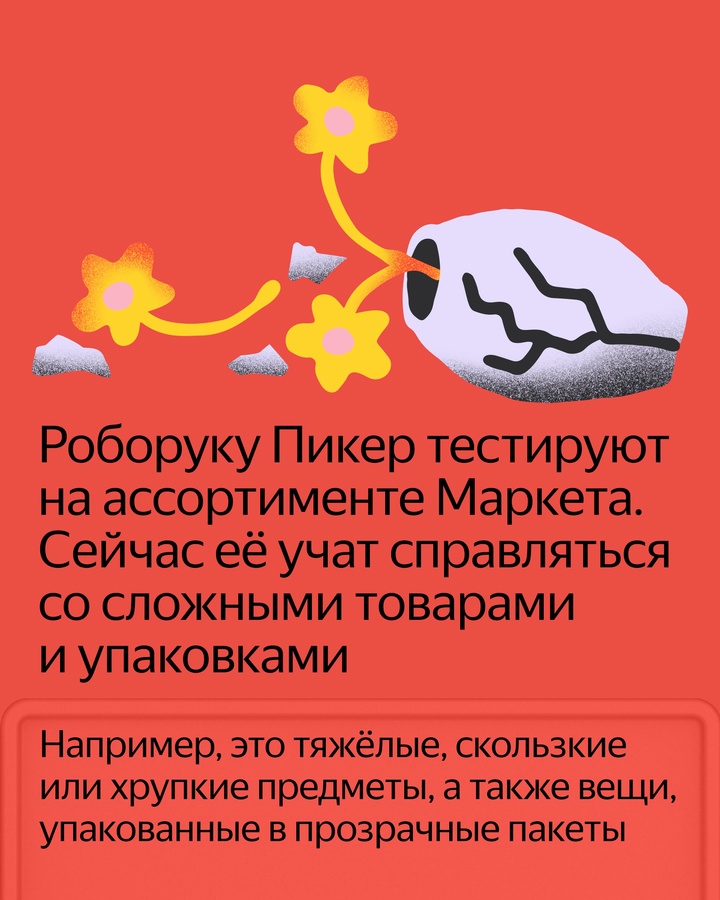 Роборуку Пикер тестируют на ассортименте Маркета. Сейчас её учат справляться со сложными товарами и упаковками

Например, это тяжёлые, скользкие или хрупкие предметы, а также вещи, упакованные в прозрачные пакеты